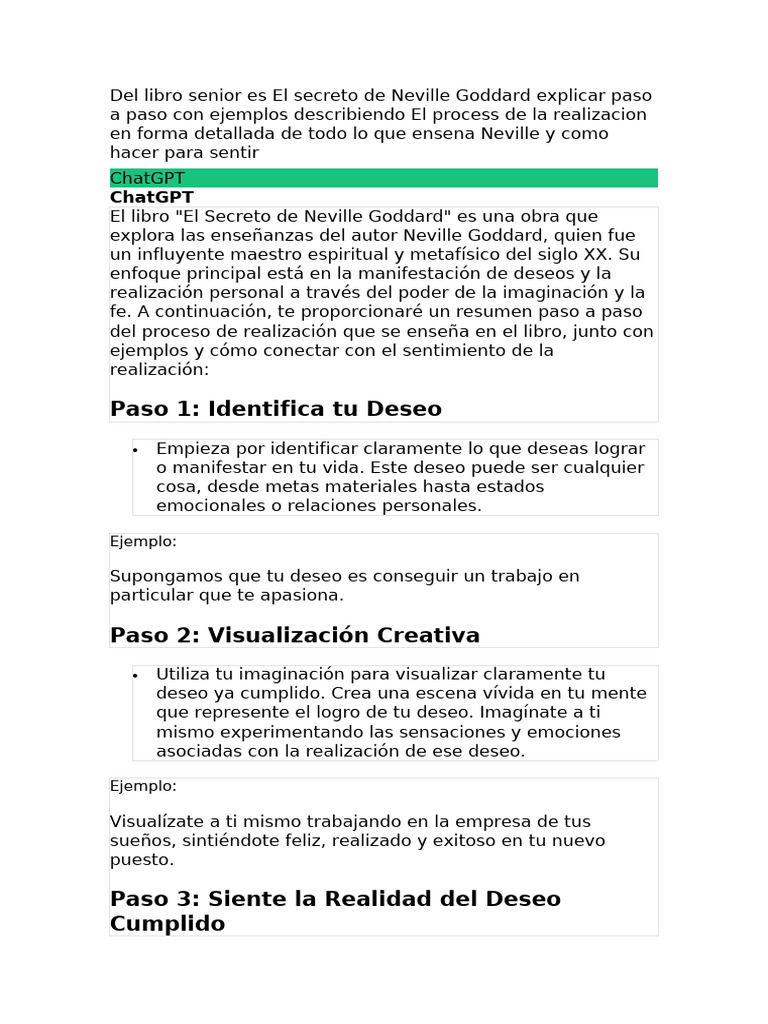 Del libro senior es El secreto de Neville Goddard explicar paso a paso con ejemplos describiendo El process de la realizacion en forma detallada de todo lo que ensena Neville y como hacer para sentir

ChatGPT

ChatGPT

El libro "El Secreto de Neville Goddard" es una obra que explora las enseñanzas del autor Neville Goddard, quien fue un influyente maestro espiritual y metafísico del siglo XX. Su enfoque principal está en la manifestación de deseos y la realización personal a través del poder de la imaginación y la fe. A continuación, te proporcionaré un resumen paso a paso del proceso de realización que se enseña en el libro, junto con ejemplos y cómo conectar con el sentimiento de la realización:

Paso 1: Identifica tu Deseo

• Empieza por identificar claramente lo que deseas lograr o manifestar en tu vida. Este deseo puede ser cualquier cosa, desde metas materiales hasta estados emocionales o relaciones personales.

Ejemplo:

Supongamos que tu deseo es conseguir un trabajo en particular que te apasiona.

Paso 2: Visualización Creativa

• Utiliza tu imaginación para visualizar claramente tu deseo ya cumplido. Crea una escena vívida en tu mente que represente el logro de tu deseo. Imagínate a ti mismo experimentando las sensaciones y emociones asociadas con la realización de ese deseo.

Ejemplo:

Visualízate a ti mismo trabajando en la empresa de tus sueños, sintiéndote feliz, realizado y exitoso en tu nuevo puesto.

Paso 3: Siente la Realidad del Deseo Cumplido